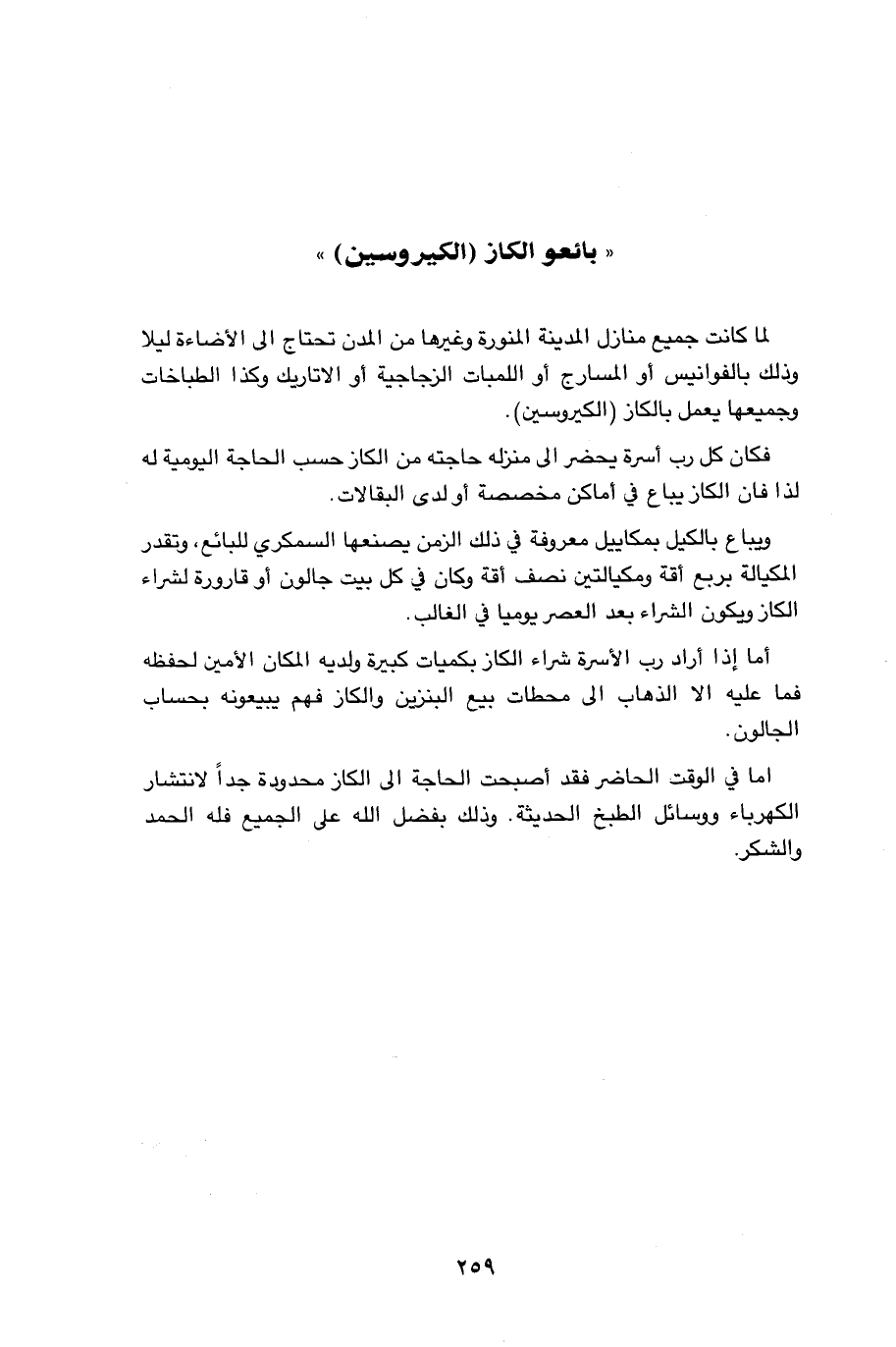 « بائعو الكاز (الكيروسين) »

لما كانت جميع منازل المدينة المنورة وغيرها من المدن تحتاج الى الأضاءة ليلا وذلك بالفوانيس أو المسارج أو اللمبات الزجاجية أو الاتاريك وكذا الطباخات وجميعها يعمل بالكاز (الكيروسين).

فكان كل رب أسرة يحضر الى منزله حاجته من الكاز حسب الحاجة اليومية له لذا فان الكاز يباع في أماكن مخصصة أو لدى البقالات.

ويباع بالكيل بمكاييل معروفة في ذلك الزمن يصنعها السمكري للبائع، وتقدر المكيالة بربع أقة ومكيالتين نصف أقة وكان في كل بيت جالون أو قارورة لشراء الكاز ويكون الشراء بعد العصر يوميا في الغالب.

أما إذا أراد رب الأسرة شراء الكاز بكميات كبيرة ولديه المكان الأمين لحفظه فما عليه الا الذهاب الى محطات بيع البنزين والكاز فهم يبيعونه بحساب الجالون.

اما في الوقت الحاضر فقد أصبحت الحاجة الى الكاز محدودة جداً لانتشار الكهرباء ووسائل الطبخ الحديثة. وذلك بفضل الله على الجميع فله الحمد والشكر.

٢٥٩